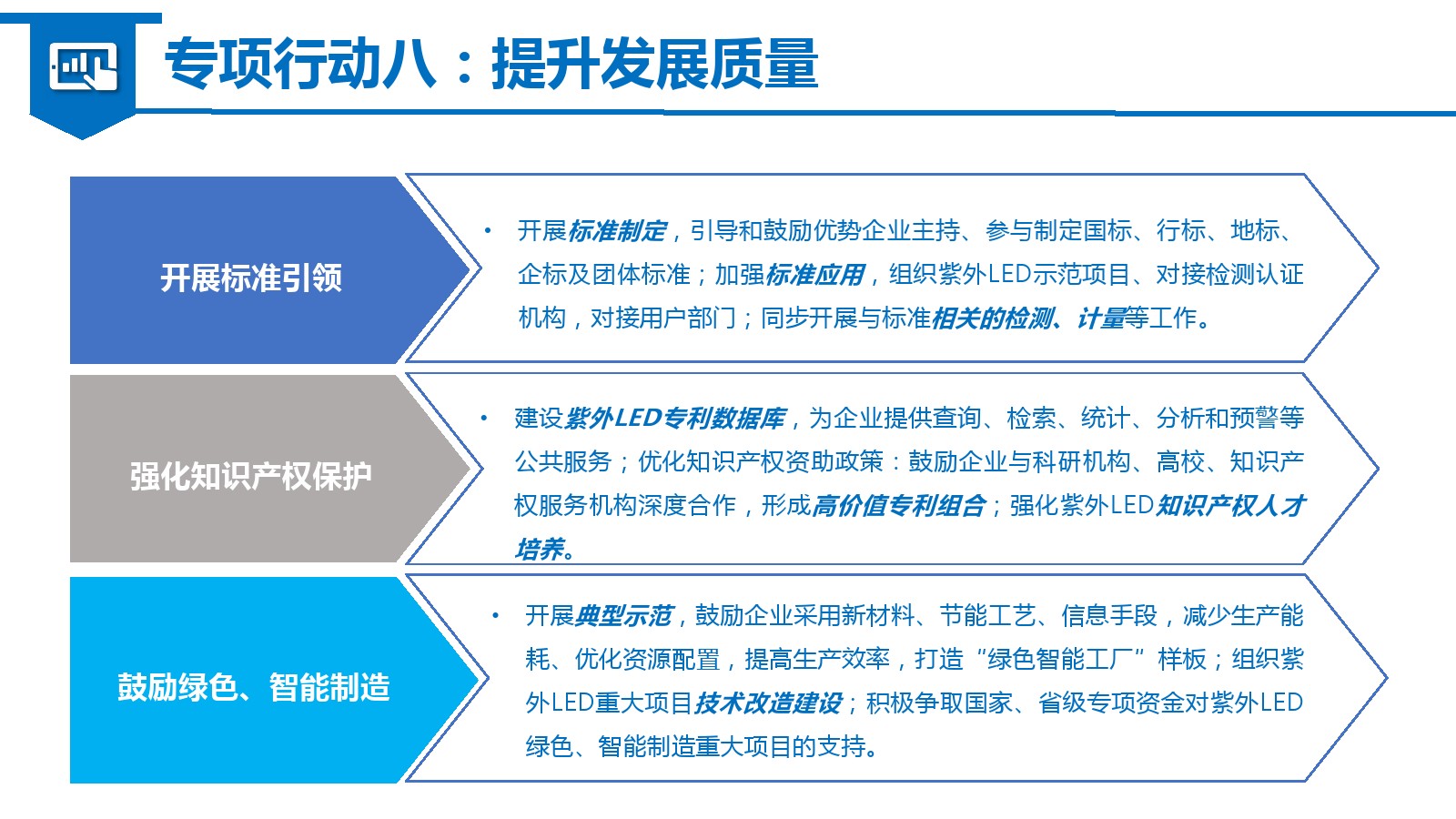 专项行动八：提升发展质量

开展标准引领

• 开展标准制定，引导和鼓励优势企业主持、参与制定国标、行标、地标、企标及团体标准；加强标准应用，组织紫外LED示范项目、对接检测认证机构，对接用户部门；同步开展与标准相关的检测、计量等工作。

强化知识产权保护

• 建设紫外LED专利数据库，为企业提供查询、检索、统计、分析和预警等公共服务；优化知识产权资助政策：鼓励企业与科研机构、高校、知识产权服务机构深度合作，形成高价值专利组合；强化紫外LED知识产权人才培养。

鼓励绿色、智能制造

• 开展典型示范，鼓励企业采用新材料、节能工艺、信息手段，减少生产能耗、优化资源配置，提高生产效率，打造“绿色智能工厂”样板；组织紫外LED重大项目技术改造建设；积极争取国家、省级专项资金对紫外LED绿色、智能制造重大项目的支持。